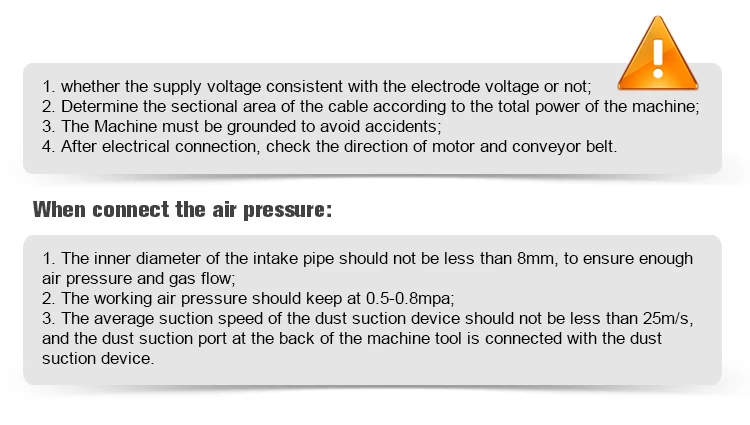 1. whether the supply voltage consistent with the electrode voltage or not;
2. Determine the sectional area of the cable according to the total power of the machine;
3. The Machine must be grounded to avoid accidents;
4. After electrical connection, check the direction of motor and conveyor belt.

When connect the air pressure:

1. The inner diameter of the intake pipe should not be less than 8mm, to ensure enough air pressure and gas flow;
2. The working air pressure should keep at 0.5-0.8mpa;
3. The average suction speed of the dust suction device should not be less than 25m/s, and the dust suction port at the back of the machine tool is connected with the dust suction device.